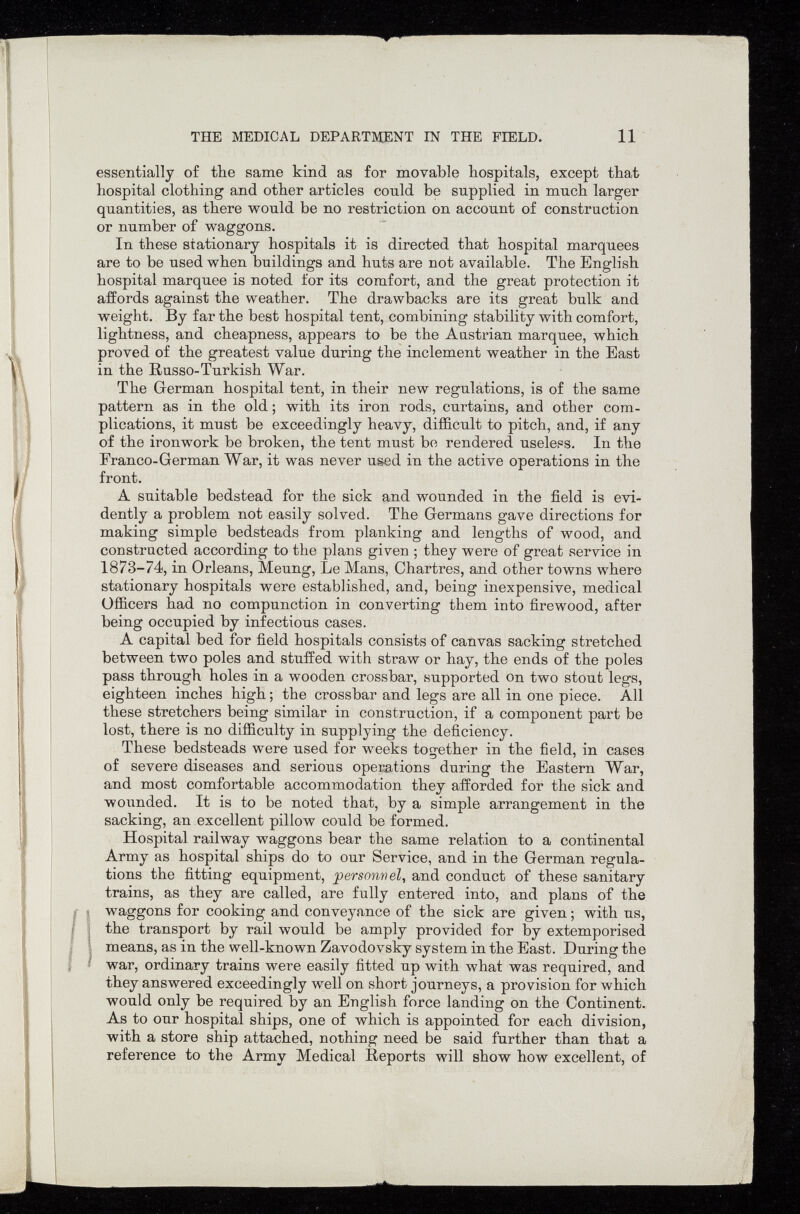 THE MEDICAL DEPARTMENT IN THE FIELD. 11

essentially of the same kind as for movable hospitals, except that hospital clothing and other articles could be supplied in much larger quantities, as there would be no restriction on account of construction or number of waggons.

In these stationary hospitals it is directed that hospital marquees are to be used when buildings and huts are not available. The English hospital marquee is noted for its comfort, and the great protection it affords against the weather. The drawbacks are its great bulk and weight. By far the best hospital tent, combining stability with comfort, lightness, and cheapness, appears to be the Austrian marquee, which proved of the greatest value during the inclement weather in the East in the Russo-Turkish War.

The German hospital tent, in their new regulations, is of the same pattern as in the old; with its iron rods, curtains, and other complications, it must be exceedingly heavy, difficult to pitch, and, if any of the ironwork be broken, the tent must be rendered useless. In the Franco-German War, it was never used in the active operations in the front.

A suitable bedstead for the sick and wounded in the field is evidently a problem not easily solved. The Germans gave directions for making simple bedsteads from planking and lengths of wood, and constructed according to the plans given; they were of great service in 1873–74, in Orleans, Meung, Le Mans, Chartres, and other towns where stationary hospitals were established, and, being inexpensive, medical Officers had no compunction in converting them into firewood, after being occupied by infectious cases.

A capital bed for field hospitals consists of canvas sacking stretched between two poles and stuffed with straw or hay, the ends of the poles pass through holes in a wooden crossbar, supported on two stout legs, eighteen inches high; the crossbar and legs are all in one piece. All these stretchers being similar in construction, if a component part be lost, there is no difficulty in supplying the deficiency.

These bedsteads were used for weeks together in the field, in cases of severe diseases and serious operations during the Eastern War, and most comfortable accommodation they afforded for the sick and wounded. It is to be noted that, by a simple arrangement in the sacking, an excellent pillow could be formed.

Hospital railway waggons bear the same relation to a continental Army as hospital ships do to our Service, and in the German regulations the fitting equipment, personnel, and conduct of these sanitary trains, as they are called, are fully entered into, and plans of the waggons for cooking and conveyance of the sick are given; with us, the transport by rail would be amply provided for by extemporised means, as in the well-known Zavodovsky system in the East. During the war, ordinary trains were easily fitted up with what was required, and they answered exceedingly well on short journeys, a provision for which would only be required by an English force landing on the Continent. As to our hospital ships, one of which is appointed for each division, with a store ship attached, nothing need be said further than that a reference to the Army Medical Reports will show how excellent, of